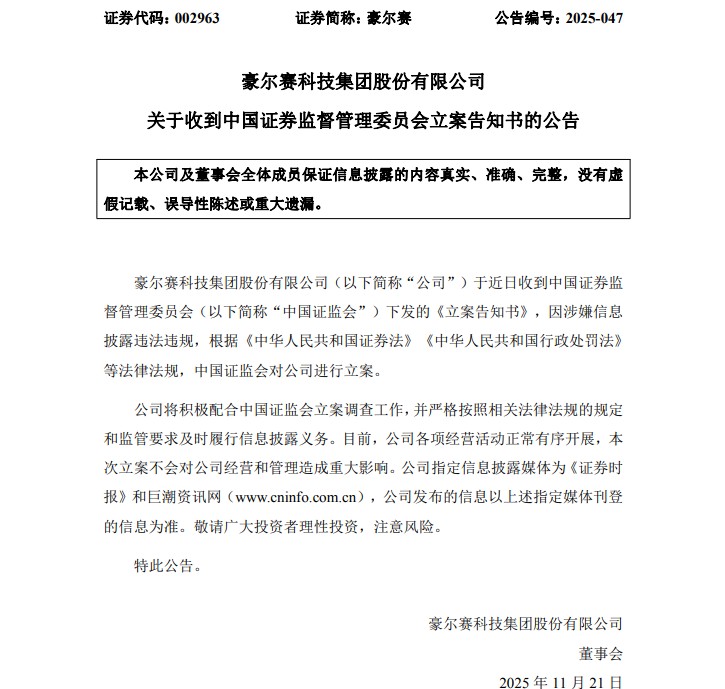 证券代码：002963　　　　证券简称：豪尔赛　　　　公告编号：2025-047

豪尔赛科技集团股份有限公司

关于收到中国证券监督管理委员会立案告知书的公告

本公司及董事会全体成员保证信息披露的内容真实、准确、完整，没有虚假记载、误导性陈述或重大遗漏。

豪尔赛科技集团股份有限公司（以下简称“公司”）于近日收到中国证券监督管理委员会（以下简称“中国证监会”）下发的《立案告知书》，因涉嫌信息披露违法违规，根据《中华人民共和国证券法》《中华人民共和国行政处罚法》等法律法规，中国证监会对公司进行立案。

公司将积极配合中国证监会立案调查工作，并严格按照相关法律法规的规定和监管要求及时履行信息披露义务。目前，公司各项经营活动正常有序开展，本次立案不会对公司经营和管理造成重大影响。公司指定信息披露媒体为《证券时报》和巨潮资讯网（www.cninfo.com.cn），公司发布的信息以上述指定媒体刊登的信息为准。敬请广大投资者理性投资，注意风险。

特此公告。

豪尔赛科技集团股份有限公司

董事会

2025 年 11 月 21 日